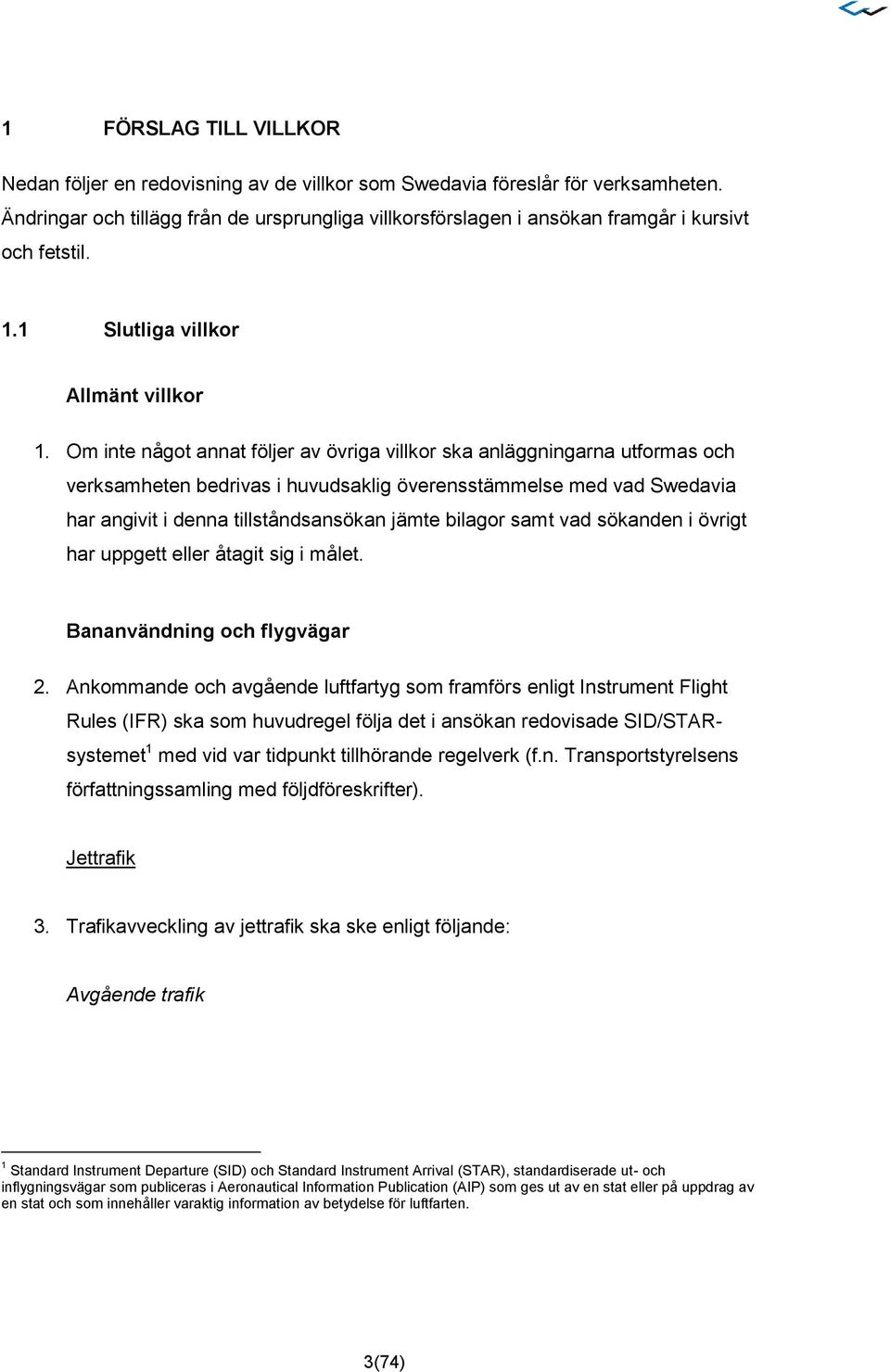 1 FÖRSLAG TILL VILLKOR

Nedan följer en redovisning av de villkor som Swedavia föreslår för verksamheten. Ändringar och tillägg från de ursprungliga villkorsförslagen i ansökan framgår i kursivt och fetstil.

1.1 Slutliga villkor

Allmänt villkor

1. Om inte något annat följer av övriga villkor ska anläggningarna utformas och verksamheten bedrivas i huvudsaklig överensstämmelse med vad Swedavia har angivit i denna tillståndsansökan jämte bilagor samt vad sökanden i övrigt har uppgett eller åtagit sig i målet.

Bananvändning och flygvägar

2. Ankommande och avgående luftfartyg som framförs enligt Instrument Flight Rules (IFR) ska som huvudregel följa det i ansökan redovisade SID/STAR-systemet$^1$ med vid var tidpunkt tillhörande regelverk (f.n. Transportstyrelsens författningssamling med följdföreskrifter).

Jettrafik

3. Trafikavveckling av jettrafik ska ske enligt följande:

Avgående trafik

$^1$ Standard Instrument Departure (SID) och Standard Instrument Arrival (STAR), standardiserade ut- och inflygningsvägar som publiceras i Aeronautical Information Publication (AIP) som ges ut av en stat eller på uppdrag av en stat och som innehåller varaktig information av betydelse för luftfarten.

3(74)